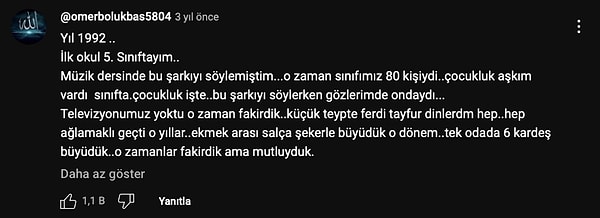 @omerbolukbas5804 3 yıl önce

Yıl 1992 ..
İlk okul 5. Sınıftayım..
Müzik dersinde bu şarkıyı söylemiştim...o zaman sınıfımız 80 kişiydi..çocukluk aşkım vardı sınıfta.çocukluk işte..bu şarkıyı söylerken gözlerimde ondaydı...
Televizyonumuz yoktu o zaman fakirdik..küçük teypte ferdi tayfur dinlerdm hep..hep ağlamaklı geçti o yıllar..ekmek arası salça şekerle büyüdük o dönem..tek odada 6 kardeş büyüdük..o zamanlar fakirdik ama mutluyduk.

Daha az göster

1,1 B Yanıtla